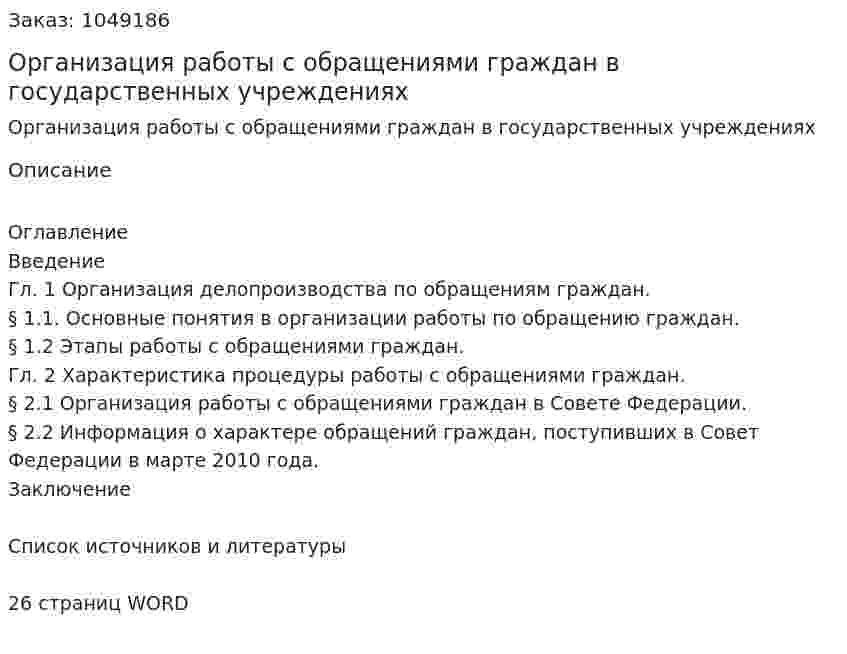 Заказ: 1049186

Организация работы с обращениями граждан в государственных учреждениях

Организация работы с обращениями граждан в государственных учреждениях

Описание

Оглавление
Введение
Гл. 1 Организация делопроизводства по обращениям граждан.
§ 1.1. Основные понятия в организации работы по обращению граждан.
§ 1.2 Этапы работы с обращениями граждан.
Гл. 2 Характеристика процедуры работы с обращениями граждан.
§ 2.1 Организация работы с обращениями граждан в Совете Федерации.
§ 2.2 Информация о характере обращений граждан, поступивших в Совет Федерации в марте 2010 года.
Заключение

Список источников и литературы

26 страниц WORD